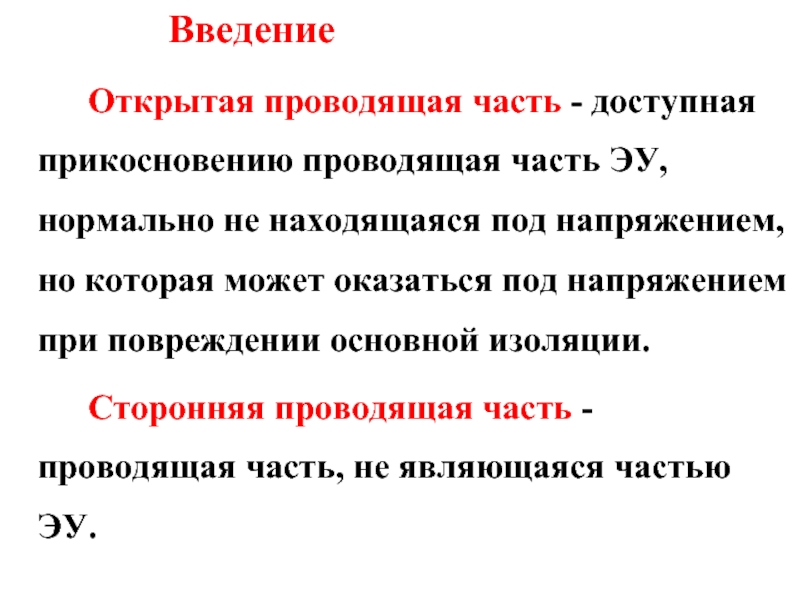 Введение

Открытая проводящая часть - доступная прикосновению проводящая часть ЭУ, нормально не находящаяся под напряжением, но которая может оказаться под напряжением при повреждении основной изоляции.

Сторонняя проводящая часть - проводящая часть, не являющаяся частью ЭУ.